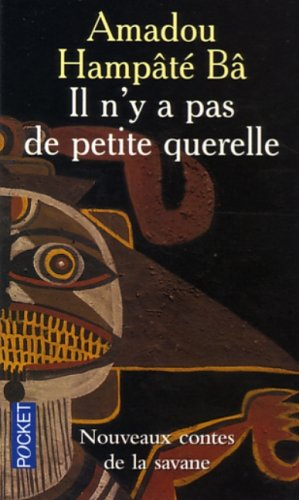 Amadou Hampâté Bâ
Il n'y a pas de petite querelle

POCKET

Nouveaux contes de la savane